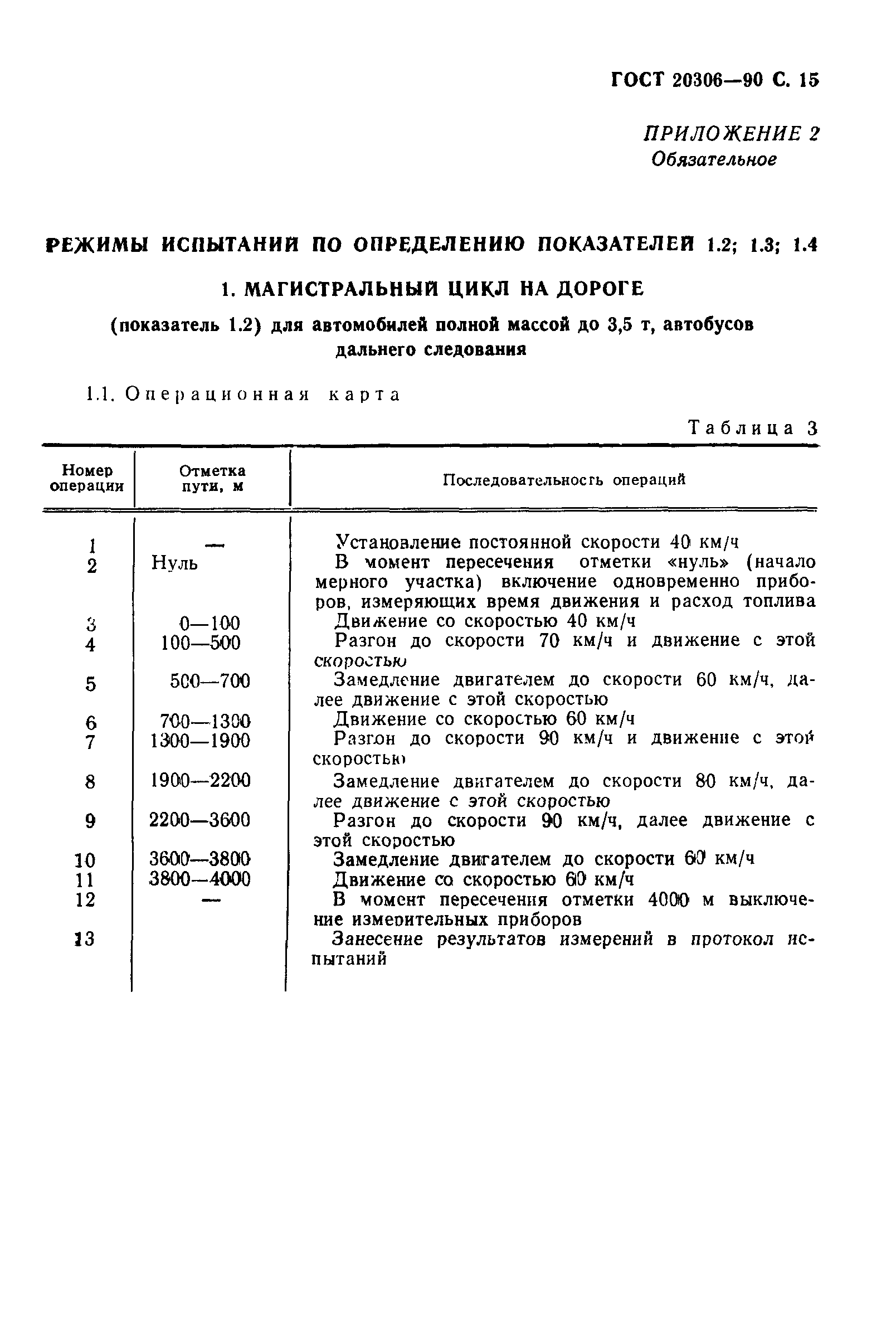 ГОСТ 20306—90 С. 15

ПРИЛОЖЕНИЕ 2
Обязательное

РЕЖИМЫ ИСПЫТАНИЙ ПО ОПРЕДЕЛЕНИЮ ПОКАЗАТЕЛЕЙ 1.2; 1.3; 1.4

1. МАГИСТРАЛЬНЫЙ ЦИКЛ НА ДОРОГЕ

(показатель 1.2) для автомобилей полной массой до 3,5 т, автобусов дальнего следования

1.1. Операционная карта

Таблица 3

| Номер операции | Отметка пути, м | Последовательность операций |
|---|---|---|
| 1 | — | Установление постоянной скорости 40 км/ч |
| 2 | Нуль | В момент пересечения отметки «нуль» (начало мерного участка) включение одновременно приборов, измеряющих время движения и расход топлива |
| 3 | 0—100 | Движение со скоростью 40 км/ч |
| 4 | 100—500 | Разгон до скорости 70 км/ч и движение с этой скоростью |
| 5 | 500—700 | Замедление двигателем до скорости 60 км/ч, далее движение с этой скоростью |
| 6 | 700—1300 | Движение со скоростью 60 км/ч |
| 7 | 1300—1900 | Разгон до скорости 90 км/ч и движение с этой скоростью |
| 8 | 1900—2200 | Замедление двигателем до скорости 80 км/ч, далее движение с этой скоростью |
| 9 | 2200—3600 | Разгон до скорости 90 км/ч, далее движение с этой скоростью |
| 10 | 3600—3800 | Замедление двигателем до скорости 60 км/ч |
| 11 | 3800—4000 | Движение со скоростью 60 км/ч |
| 12 | — | В момент пересечения отметки 4000 м выключение измерительных приборов |
| 13 | | Занесение результатов измерений в протокол испытаний |